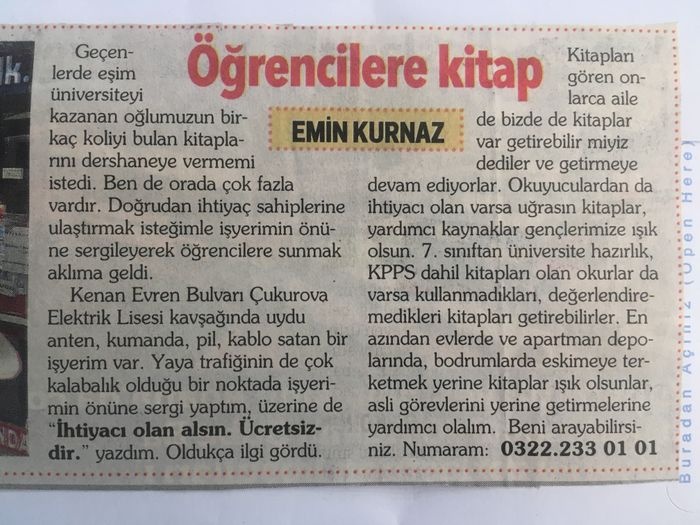 Öğrencilere kitap

EMİN KURNAZ

Geçenlerde eşim üniversiteyi kazanan oğlumuzun birkaç koliyi bulan kitaplarını dershaneye vermemi istedi. Ben de orada çok fazla vardır. Doğrudan ihtiyaç sahiplerine ulaştırmak isteğimle işyerimin önüne sergileyerek öğrencilere sunmak aklıma geldi.

Kenan Evren Bulvarı Çukurova Elektrik Lisesi kavşağında uydu anten, kumanda, pil, kablo satan bir işyerim var. Yaya trafiğinin de çok kalabalık olduğu bir noktada işyerimin önüne sergi yaptım, üzerine de "İhtiyacı olan alsın. Ücretsizdir." yazdım. Oldukça ilgi gördü.

Kitapları gören onlarca aile de bizde de kitaplar var getirebilir miyiz dediler ve getirmeye devam ediyorlar. Okuyuculardan da ihtiyacı olan varsa uğrasın kitaplar, yardımcı kaynaklar gençlerimize ışık olsun. 7. sınıftan üniversite hazırlık, KPPS dahil kitapları olan okurlar da varsa kullanmadıkları, değerlendiremedikleri kitapları getirebilirler. En azından evlerde ve apartman depolarında, bodrumlarda eskimeye terketmek yerine kitaplar ışık olsunlar, asli görevlerini yerine getirmelerine yardımcı olalım. Beni arayabilirsiniz. Numaram: 0322.233 01 01

Buradan Açınız (Open Here)